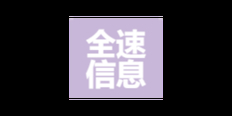 全速
信息